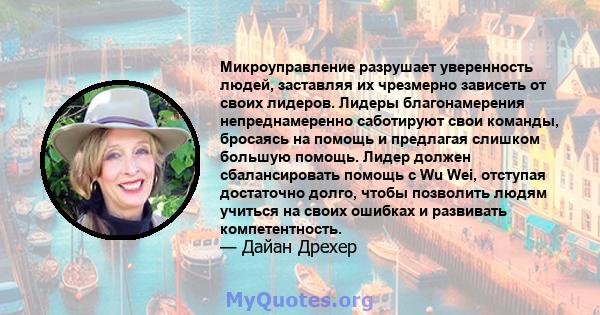 Микроуправление разрушает уверенность людей, заставляя их чрезмерно зависеть от своих лидеров. Лидеры благонамерения непреднамеренно саботируют свои команды, бросаясь на помощь и предлагая слишком большую помощь. Лидер должен сбалансировать помощь с Wu Wei, отступая достаточно долго, чтобы позволить людям учиться на своих ошибках и развивать компетентность.
— Дайан Дрехер

MyQuotes.org